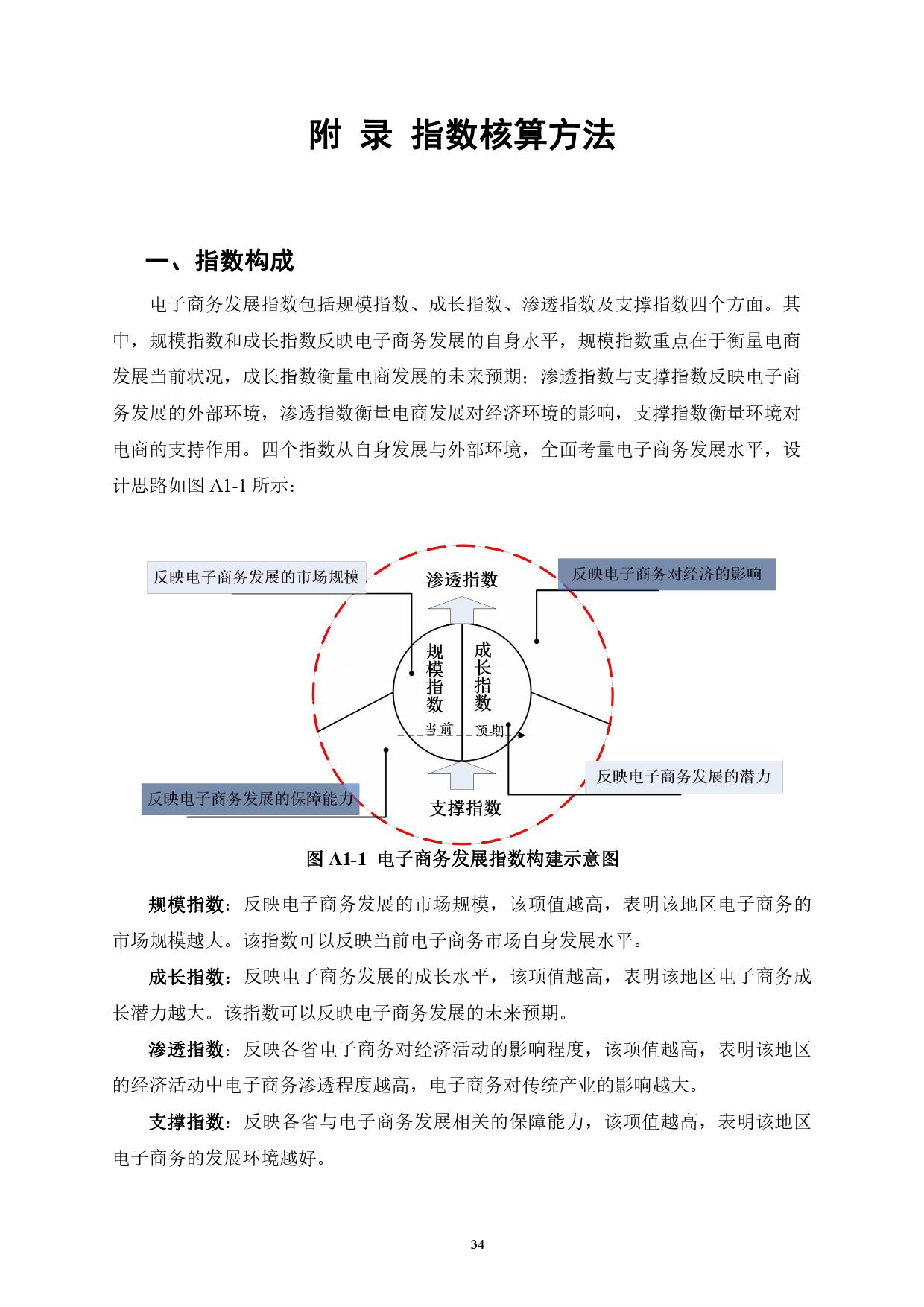 附 录 指数核算方法

一、指数构成

电子商务发展指数包括规模指数、成长指数、渗透指数及支撑指数四个方面。其中，规模指数和成长指数反映电子商务发展的自身水平，规模指数重点在于衡量电商发展当前状况，成长指数衡量电商发展的未来预期；渗透指数与支撑指数反映电子商务发展的外部环境，渗透指数衡量电商发展对经济环境的影响，支撑指数衡量环境对电商的支持作用。四个指数从自身发展与外部环境，全面考量电子商务发展水平，设计思路如图 A1-1 所示：

反映电子商务发展的市场规模

渗透指数

反映电子商务对经济的影响

规模指数

成长指数

当前

预期

反映电子商务发展的潜力

反映电子商务发展的保障能力

支撑指数

图 A1-1 电子商务发展指数构建示意图

规模指数：反映电子商务发展的市场规模，该项值越高，表明该地区电子商务的市场规模越大。该指数可以反映当前电子商务市场自身发展水平。

成长指数：反映电子商务发展的成长水平，该项值越高，表明该地区电子商务成长潜力越大。该指数可以反映电子商务发展的未来预期。

渗透指数：反映各省电子商务对经济活动的影响程度，该项值越高，表明该地区的经济活动中电子商务渗透程度越高，电子商务对传统产业的影响越大。

支撑指数：反映各省与电子商务发展相关的保障能力，该项值越高，表明该地区电子商务的发展环境越好。

34